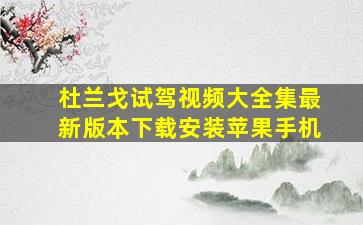 杜兰戈试驾视频大全集最新版本下载安装苹果手机